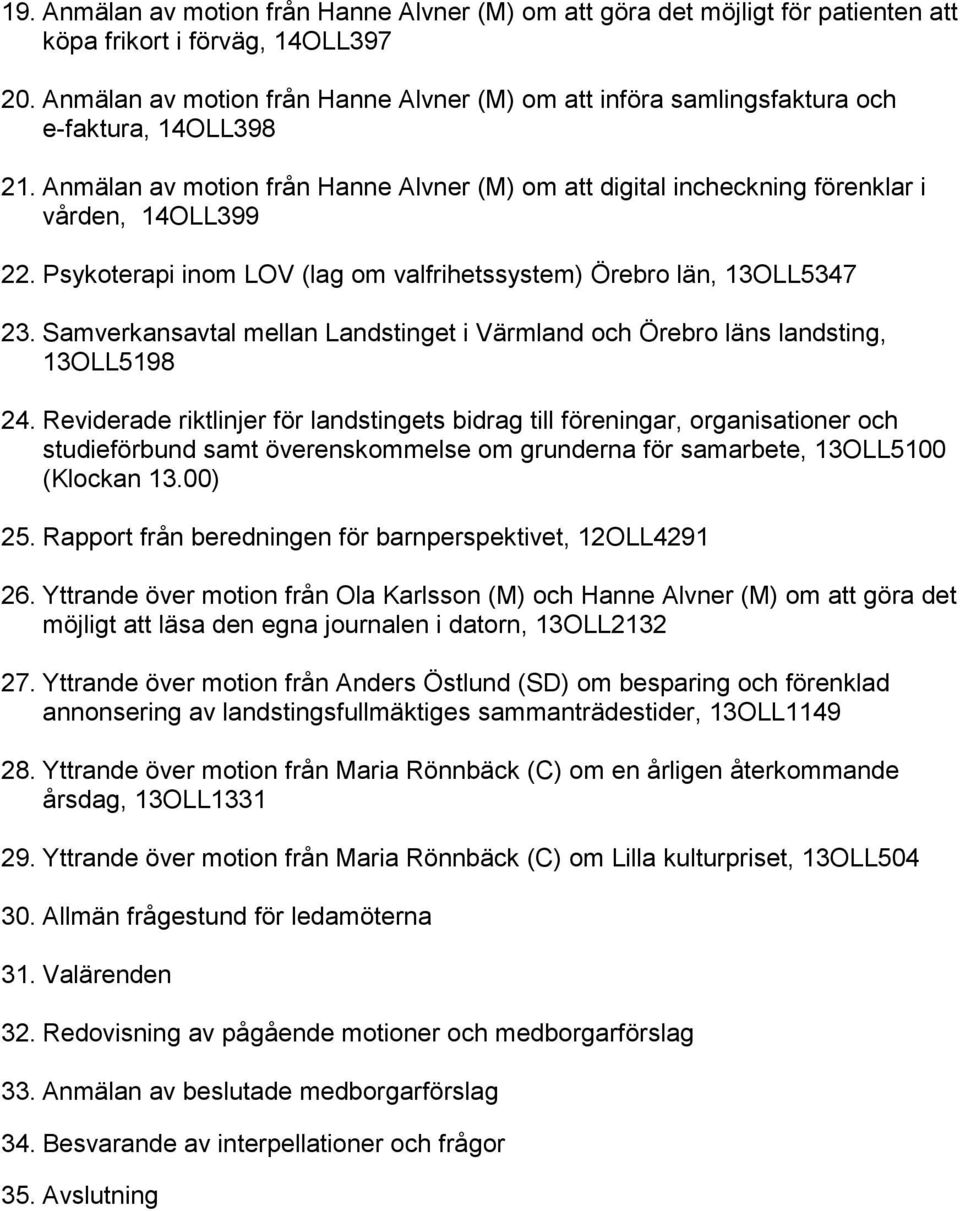 19. Anmälan av motion från Hanne Alvner (M) om att göra det möjligt för patienten att köpa frikort i förväg, 14OLL397

20. Anmälan av motion från Hanne Alvner (M) om att införa samlingsfaktura och e-faktura, 14OLL398

21. Anmälan av motion från Hanne Alvner (M) om att digital incheckning förenklar i vården, 14OLL399

22. Psykoterapi inom LOV (lag om valfrihetssystem) Örebro län, 13OLL5347

23. Samverkansavtal mellan Landstinget i Värmland och Örebro läns landsting, 13OLL5198

24. Reviderade riktlinjer för landstingets bidrag till föreningar, organisationer och studieförbund samt överenskommelse om grunderna för samarbete, 13OLL5100 (Klockan 13.00)

25. Rapport från beredningen för barnperspektivet, 12OLL4291

26. Yttrande över motion från Ola Karlsson (M) och Hanne Alvner (M) om att göra det möjligt att läsa den egna journalen i datorn, 13OLL2132

27. Yttrande över motion från Anders Östlund (SD) om besparing och förenklad annonsering av landstingsfullmäktiges sammanträdestider, 13OLL1149

28. Yttrande över motion från Maria Rönnbäck (C) om en årligen återkommande årsdag, 13OLL1331

29. Yttrande över motion från Maria Rönnbäck (C) om Lilla kulturpriset, 13OLL504

30. Allmän frågestund för ledamöterna

31. Valärenden

32. Redovisning av pågående motioner och medborgarförslag

33. Anmälan av beslutade medborgarförslag

34. Besvarande av interpellationer och frågor

35. Avslutning